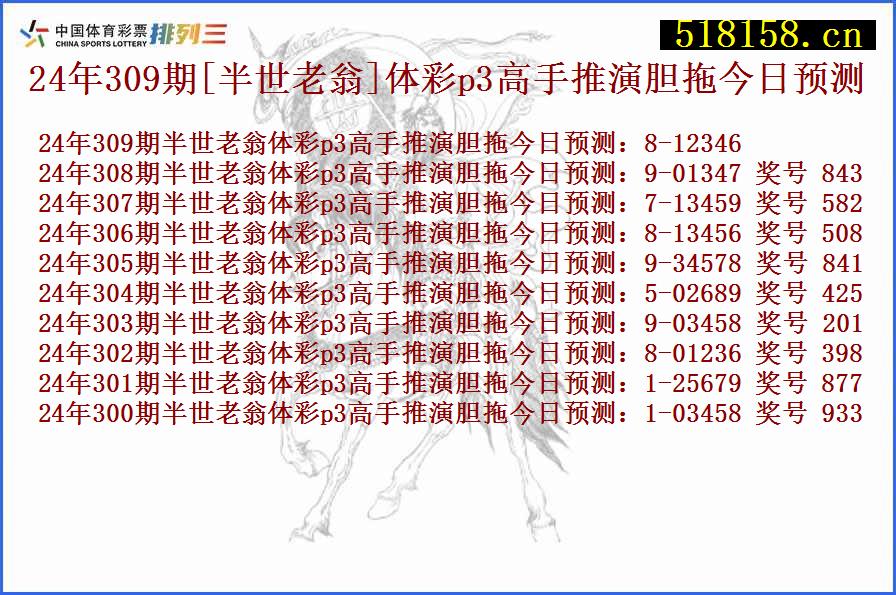 中国体育彩票 CHINA SPORTS LOTTERY 排列三

518158.cn

24年309期[半世老翁]体彩p3高手推演胆拖今日预测

24年309期半世老翁体彩p3高手推演胆拖今日预测：8-12346
24年308期半世老翁体彩p3高手推演胆拖今日预测：9-01347 奖号 843
24年307期半世老翁体彩p3高手推演胆拖今日预测：7-13459 奖号 582
24年306期半世老翁体彩p3高手推演胆拖今日预测：8-13456 奖号 508
24年305期半世老翁体彩p3高手推演胆拖今日预测：9-34578 奖号 841
24年304期半世老翁体彩p3高手推演胆拖今日预测：5-02689 奖号 425
24年303期半世老翁体彩p3高手推演胆拖今日预测：9-03458 奖号 201
24年302期半世老翁体彩p3高手推演胆拖今日预测：8-01236 奖号 398
24年301期半世老翁体彩p3高手推演胆拖今日预测：1-25679 奖号 877
24年300期半世老翁体彩p3高手推演胆拖今日预测：1-03458 奖号 933